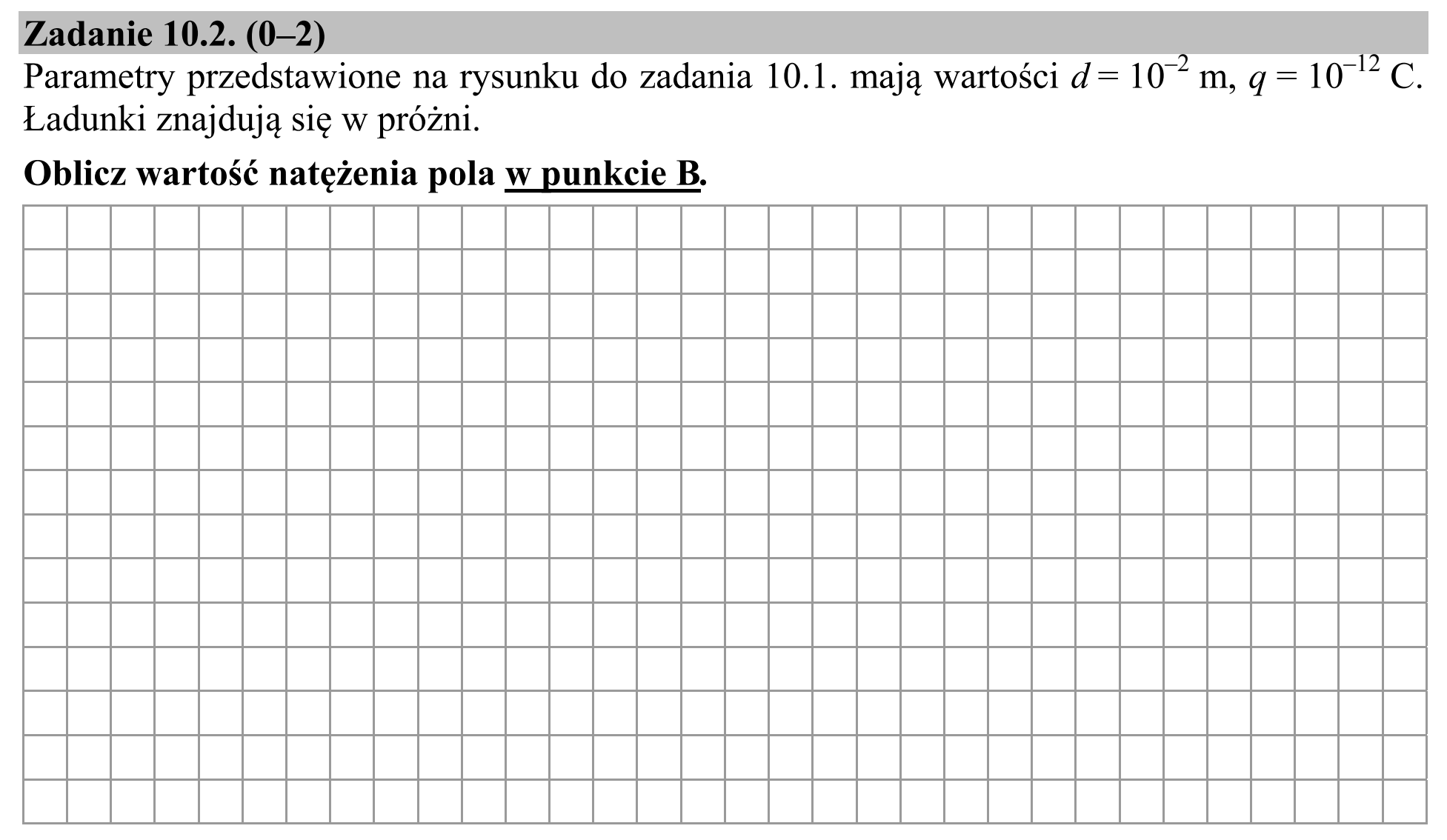 Zadanie 10.2. (0–2)

Parametry przedstawione na rysunku do zadania 10.1. mają wartości $d = 10^{-2}$ m, $q = 10^{-12}$ C. Ładunki znajdują się w próżni.

Oblicz wartość natężenia pola w punkcie B.